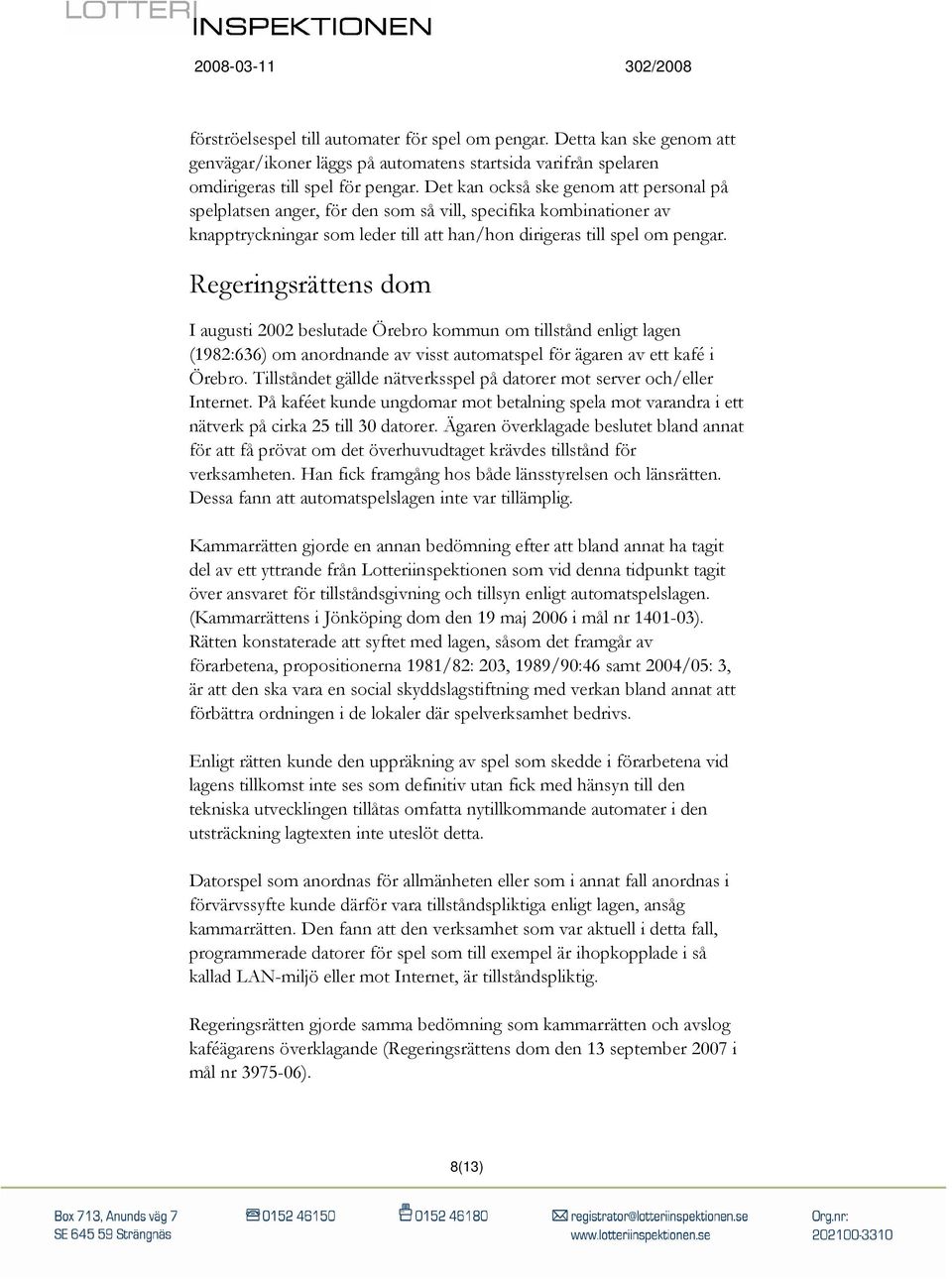 LOTTERI INSPEKTIONEN

2008-03-11 302/2008

förströelsespel till automater för spel om pengar. Detta kan ske genom att genvägar/ikoner läggs på automatens startsida varifrån spelaren omdirigeras till spel för pengar. Det kan också ske genom att personal på spelplatsen anger, för den som så vill, specifika kombinationer av knapptryckningar som leder till att han/hon dirigeras till spel om pengar.

Regeringsrättens dom

I augusti 2002 beslutade Örebro kommun om tillstånd enligt lagen (1982:636) om anordnande av visst automatspel för ägaren av ett kafé i Örebro. Tillståndet gällde nätverksspel på datorer mot server och/eller Internet. På kaféet kunde ungdomar mot betalning spela mot varandra i ett nätverk på cirka 25 till 30 datorer. Ägaren överklagade beslutet bland annat för att få prövat om det överhuvudtaget krävdes tillstånd för verksamheten. Han fick framgång hos både länsstyrelsen och länsrätten. Dessa fann att automatspelslagen inte var tillämplig.

Kammarrätten gjorde en annan bedömning efter att bland annat ha tagit del av ett yttrande från Lotteriinspektionen som vid denna tidpunkt tagit över ansvaret för tillståndsgivning och tillsyn enligt automatspelslagen. (Kammarrättens i Jönköping dom den 19 maj 2006 i mål nr 1401-03). Rätten konstaterade att syftet med lagen, såsom det framgår av förarbetena, propositionerna 1981/82: 203, 1989/90:46 samt 2004/05: 3, är att den ska vara en social skyddslagstiftning med verkan bland annat att förbättra ordningen i de lokaler där spelverksamhet bedrivs.

Enligt rätten kunde den uppräkning av spel som skedde i förarbetena vid lagens tillkomst inte ses som definitiv utan fick med hänsyn till den tekniska utvecklingen tillåtas omfatta nytillkommande automater i den utsträckning lagtexten inte uteslöt detta.

Datorspel som anordnas för allmänheten eller som i annat fall anordnas i förvärvssyfte kunde därför vara tillståndspliktiga enligt lagen, ansåg kammarrätten. Den fann att den verksamhet som var aktuell i detta fall, programmerade datorer för spel som till exempel är ihopkopplade i så kallad LAN-miljö eller mot Internet, är tillståndspliktig.

Regeringsrätten gjorde samma bedömning som kammarrätten och avslog kaféägarens överklagande (Regeringsrättens dom den 13 september 2007 i mål nr 3975-06).

8(13)

Box 713, Anunds väg 7
SE 645 59 Strängnäs
0152 46150
0152 46180
registrator@lotteriinspektionen.se
www.lotteriinspektionen.se
Org.nr:
202100-3310